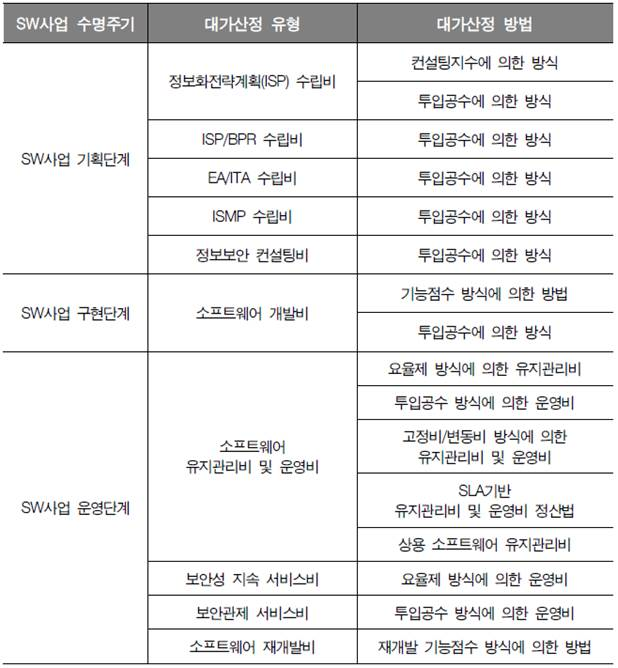 | SW사업 수명주기 | 대가산정 유형 | 대가산정 방법 |
|---|---|---|
| SW사업 기획단계 | 정보화전략계획(ISP) 수립비 | 컨설팅지수에 의한 방식 |
| | | 투입공수에 의한 방식 |
| | ISP/BPR 수립비 | 투입공수에 의한 방식 |
| | EA/ITA 수립비 | 투입공수에 의한 방식 |
| | ISMP 수립비 | 투입공수에 의한 방식 |
| | 정보보안 컨설팅비 | 투입공수에 의한 방식 |
| SW사업 구현단계 | 소프트웨어 개발비 | 기능점수 방식에 의한 방법 |
| | | 투입공수에 의한 방식 |
| SW사업 운영단계 | 소프트웨어 유지관리비 및 운영비 | 요율제 방식에 의한 유지관리비 |
| | | 투입공수 방식에 의한 운영비 |
| | | 고정비/변동비 방식에 의한 유지관리비 및 운영비 |
| | | SLA기반 유지관리비 및 운영비 정산법 |
| | | 상용 소프트웨어 유지관리비 |
| | 보안성 지속 서비스비 | 요율제 방식에 의한 운영비 |
| | 보안관제 서비스비 | 투입공수 방식에 의한 운영비 |
| | 소프트웨어 재개발비 | 재개발 기능점수 방식에 의한 방법 |